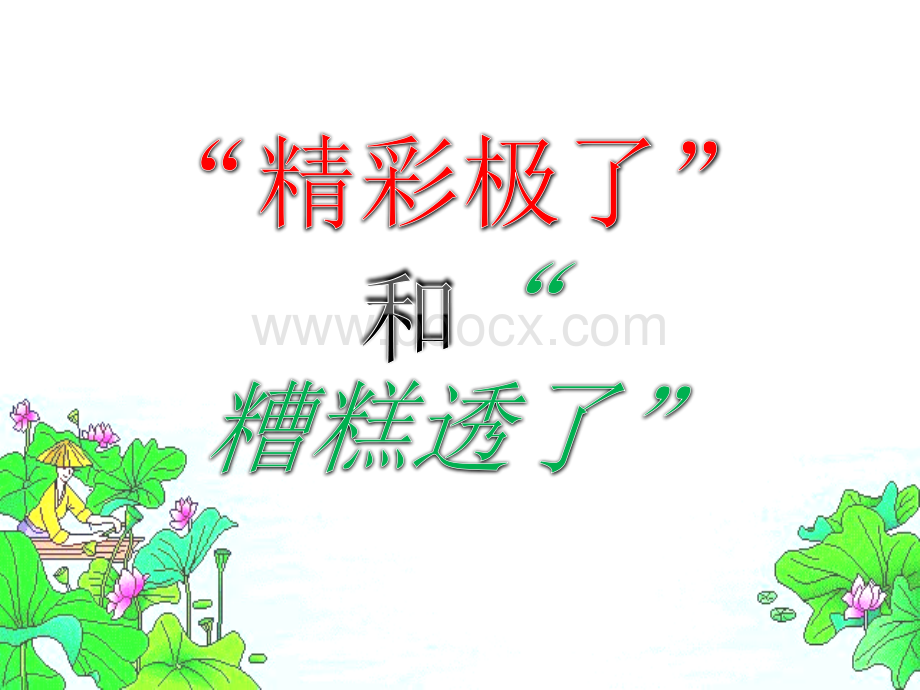 “精彩极了”

和“

糟糕透了”

www.bdocx.com